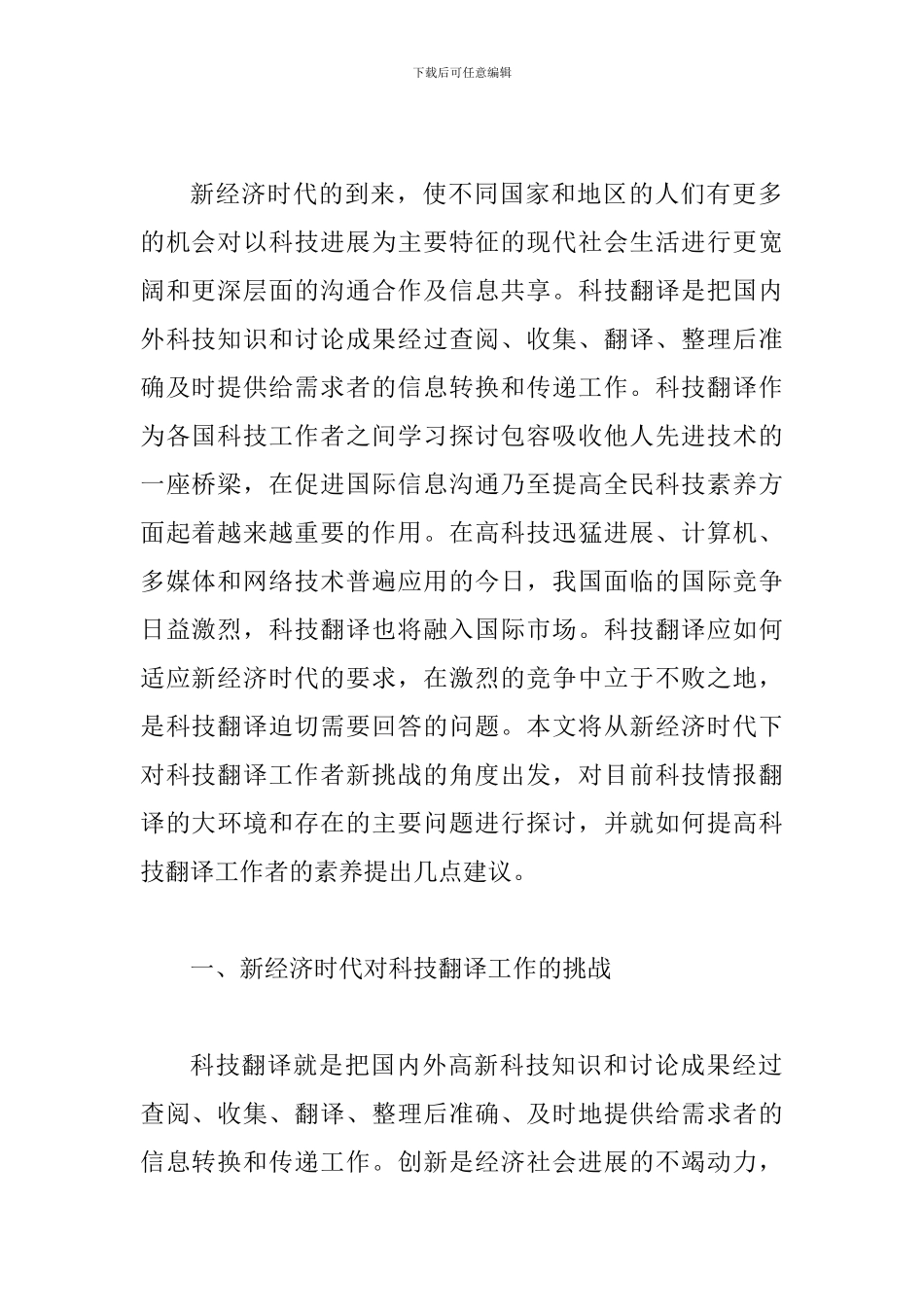 下载后可任意编辑

新经济时代的到来，使不同国家和地区的人们有更多的机会对以科技进展为主要特征的现代社会生活进行更宽阔和更深层面的沟通合作及信息共享。科技翻译是把国内外科技知识和讨论成果经过查阅、收集、翻译、整理后准确及时提供给需求者的信息转换和传递工作。科技翻译作为各国科技工作者之间学习探讨包容吸收他人先进技术的一座桥梁，在促进国际信息沟通乃至提高全民科技素养方面起着越来越重要的作用。在高科技迅猛进展、计算机、多媒体和网络技术普遍应用的今日，我国面临的国际竞争日益激烈，科技翻译也将融入国际市场。科技翻译应如何适应新经济时代的要求，在激烈的竞争中立于不败之地，是科技翻译迫切需要回答的问题。本文将从新经济时代下对科技翻译工作者新挑战的角度出发，对目前科技情报翻译的大环境和存在的主要问题进行探讨，并就如何提高科技翻译工作者的素养提出几点建议。

一、新经济时代对科技翻译工作的挑战

科技翻译就是把国内外高新科技知识和讨论成果经过查阅、收集、翻译、整理后准确、及时地提供给需求者的信息转换和传递工作。创新是经济社会进展的不竭动力，